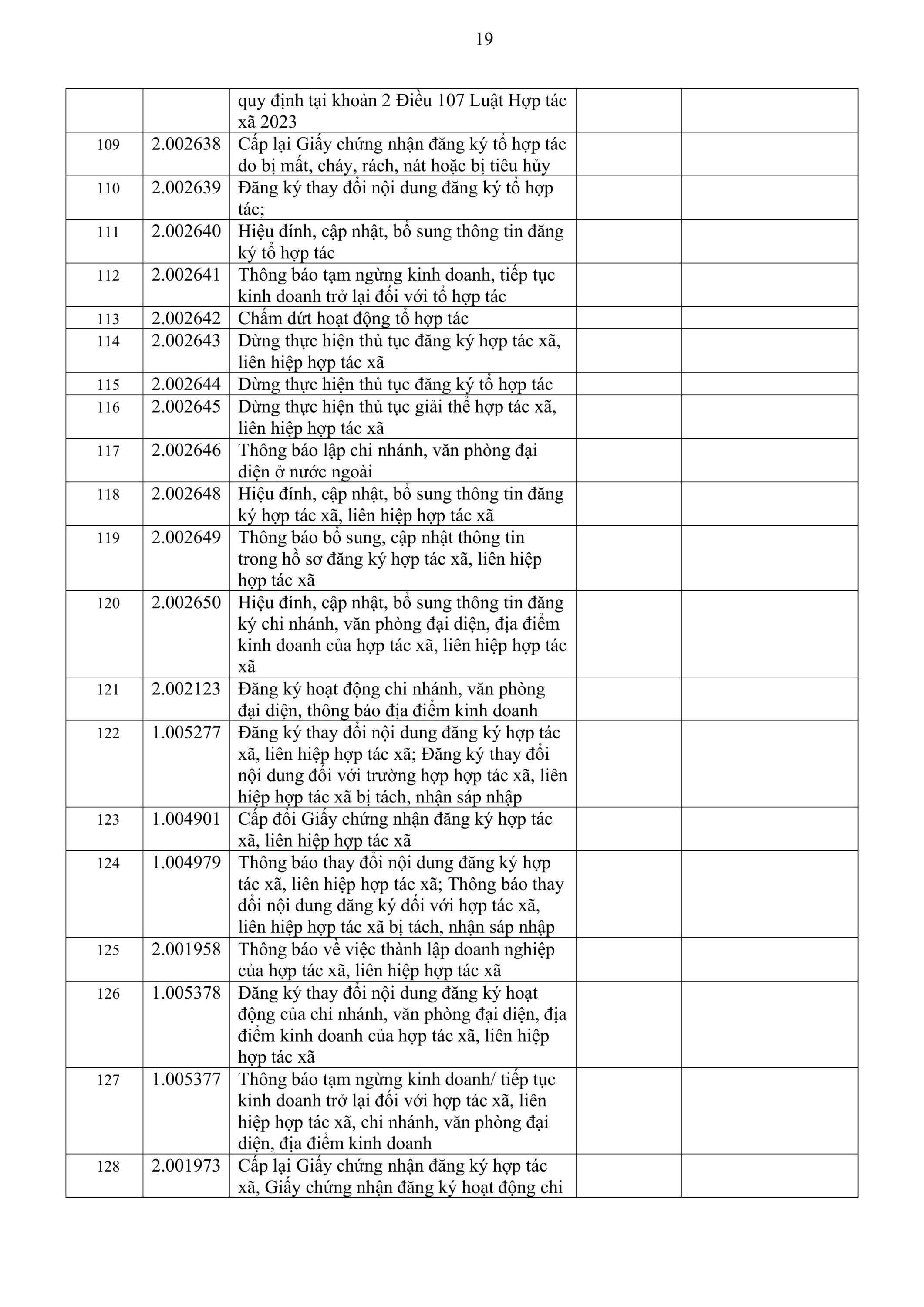 19

| | | | | |
|---|---|---|---|---|
| | | quy định tại khoản 2 Điều 107 Luật Hợp tác xã 2023 | | |
| 109 | 2.002638 | Cấp lại Giấy chứng nhận đăng ký tổ hợp tác do bị mất, cháy, rách, nát hoặc bị tiêu hủy | | |
| 110 | 2.002639 | Đăng ký thay đổi nội dung đăng ký tổ hợp tác; | | |
| 111 | 2.002640 | Hiệu đính, cập nhật, bổ sung thông tin đăng ký tổ hợp tác | | |
| 112 | 2.002641 | Thông báo tạm ngừng kinh doanh, tiếp tục kinh doanh trở lại đối với tổ hợp tác | | |
| 113 | 2.002642 | Chấm dứt hoạt động tổ hợp tác | | |
| 114 | 2.002643 | Dừng thực hiện thủ tục đăng ký hợp tác xã, liên hiệp hợp tác xã | | |
| 115 | 2.002644 | Dừng thực hiện thủ tục đăng ký tổ hợp tác | | |
| 116 | 2.002645 | Dừng thực hiện thủ tục giải thể hợp tác xã, liên hiệp hợp tác xã | | |
| 117 | 2.002646 | Thông báo lập chi nhánh, văn phòng đại diện ở nước ngoài | | |
| 118 | 2.002648 | Hiệu đính, cập nhật, bổ sung thông tin đăng ký hợp tác xã, liên hiệp hợp tác xã | | |
| 119 | 2.002649 | Thông báo bổ sung, cập nhật thông tin trong hồ sơ đăng ký hợp tác xã, liên hiệp hợp tác xã | | |
| 120 | 2.002650 | Hiệu đính, cập nhật, bổ sung thông tin đăng ký chi nhánh, văn phòng đại diện, địa điểm kinh doanh của hợp tác xã, liên hiệp hợp tác xã | | |
| 121 | 2.002123 | Đăng ký hoạt động chi nhánh, văn phòng đại diện, thông báo địa điểm kinh doanh | | |
| 122 | 1.005277 | Đăng ký thay đổi nội dung đăng ký hợp tác xã, liên hiệp hợp tác xã; Đăng ký thay đổi nội dung đối với trường hợp hợp tác xã, liên hiệp hợp tác xã bị tách, nhận sáp nhập | | |
| 123 | 1.004901 | Cấp đổi Giấy chứng nhận đăng ký hợp tác xã, liên hiệp hợp tác xã | | |
| 124 | 1.004979 | Thông báo thay đổi nội dung đăng ký hợp tác xã, liên hiệp hợp tác xã; Thông báo thay đổi nội dung đăng ký đối với hợp tác xã, liên hiệp hợp tác xã bị tách, nhận sáp nhập | | |
| 125 | 2.001958 | Thông báo về việc thành lập doanh nghiệp của hợp tác xã, liên hiệp hợp tác xã | | |
| 126 | 1.005378 | Đăng ký thay đổi nội dung đăng ký hoạt động của chi nhánh, văn phòng đại diện, địa điểm kinh doanh của hợp tác xã, liên hiệp hợp tác xã | | |
| 127 | 1.005377 | Thông báo tạm ngừng kinh doanh/ tiếp tục kinh doanh trở lại đối với hợp tác xã, liên hiệp hợp tác xã, chi nhánh, văn phòng đại diện, địa điểm kinh doanh | | |
| 128 | 2.001973 | Cấp lại Giấy chứng nhận đăng ký hợp tác xã, Giấy chứng nhận đăng ký hoạt động chi | | |